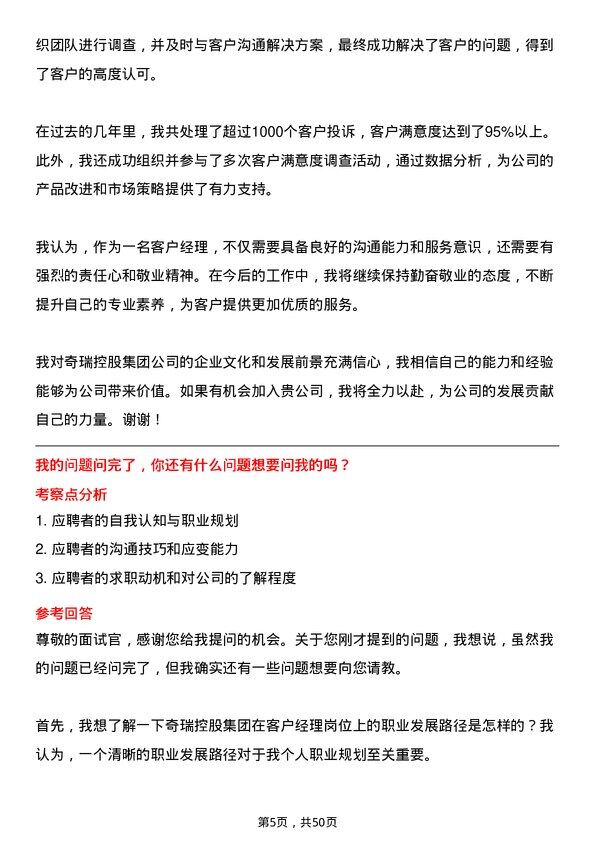 织团队进行调查，并及时与客户沟通解决方案，最终成功解决了客户的问题，得到了客户的高度认可。

在过去的几年里，我共处理了超过1000个客户投诉，客户满意度达到了95%以上。此外，我还成功组织并参与了多次客户满意度调查活动，通过数据分析，为公司的产品改进和市场策略提供了有力支持。

我认为，作为一名客户经理，不仅需要具备良好的沟通能力和服务意识，还需要有强烈的责任心和敬业精神。在今后的工作中，我将继续保持勤奋敬业的态度，不断提升自己的专业素养，为客户提供更加优质的服务。

我对奇瑞控股集团公司的企业文化和发展前景充满信心，我相信自己的能力和经验能够为公司带来价值。如果有机会加入贵公司，我将全力以赴，为公司的发展贡献自己的力量。谢谢！

我的问题问完了，你还有什么问题想要问我的吗？

考察点分析

1. 应聘者的自我认知与职业规划
2. 应聘者的沟通技巧和应变能力
3. 应聘者的求职动机和对公司的了解程度

参考回答

尊敬的面试官，感谢您给我提问的机会。关于您刚才提到的问题，我想说，虽然我的问题已经问完了，但我确实还有一些问题想要向您请教。

首先，我想了解一下奇瑞控股集团在客户经理岗位上的职业发展路径是怎样的？我认为，一个清晰的职业发展路径对于我个人职业规划至关重要。

第5页，共50页